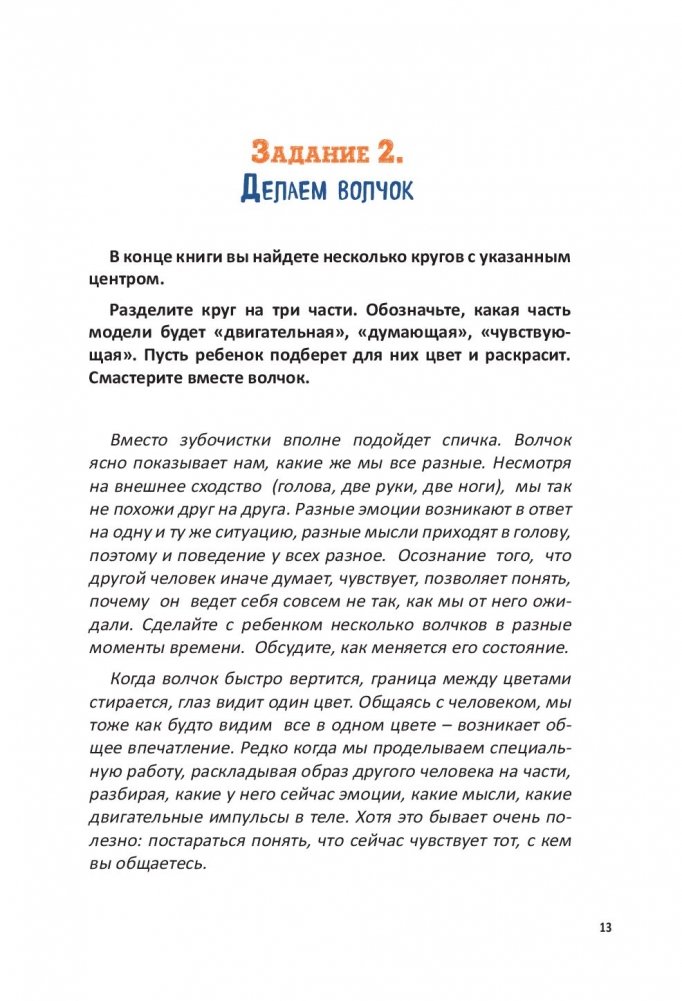 Задание 2.
Делаем волчок

В конце книги вы найдете несколько кругов с указанным центром.

Разделите круг на три части. Обозначьте, какая часть модели будет «двигательная», «думающая», «чувствующая». Пусть ребенок подберет для них цвет и раскрасит. Смастерите вместе волчок.

Вместо зубочистки вполне подойдет спичка. Волчок ясно показывает нам, какие же мы все разные. Несмотря на внешнее сходство (голова, две руки, две ноги), мы так не похожи друг на друга. Разные эмоции возникают в ответ на одну и ту же ситуацию, разные мысли приходят в голову, поэтому и поведение у всех разное. Осознание того, что другой человек иначе думает, чувствует, позволяет понять, почему он ведет себя совсем не так, как мы от него ожидали. Сделайте с ребенком несколько волчков в разные моменты времени. Обсудите, как меняется его состояние.

Когда волчок быстро вертится, граница между цветами стирается, глаз видит один цвет. Общаясь с человеком, мы тоже как будто видим все в одном цвете – возникает общее впечатление. Редко когда мы проделываем специальную работу, раскладывая образ другого человека на части, разбирая, какие у него сейчас эмоции, какие мысли, какие двигательные импульсы в теле. Хотя это бывает очень полезно: постараться понять, что сейчас чувствует тот, с кем вы общаетесь.

13